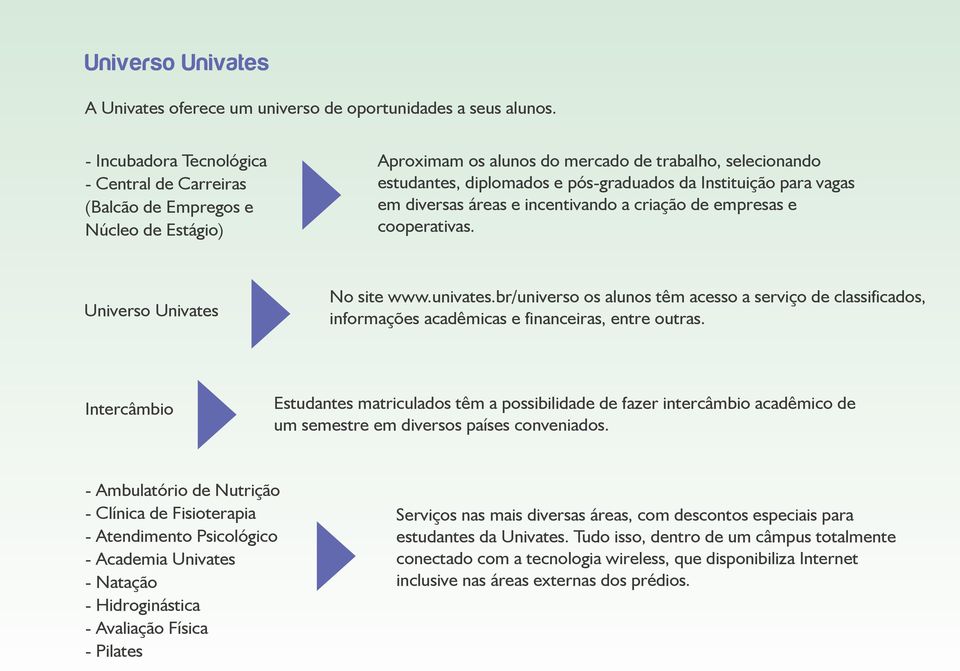 Universo Univates

A Univates oferece um universo de oportunidades a seus alunos.

- Incubadora Tecnológica
- Central de Carreiras (Balcão de Empregos e Núcleo de Estágio)

Aproximam os alunos do mercado de trabalho, selecionando estudantes, diplomados e pós-graduados da Instituição para vagas em diversas áreas e incentivando a criação de empresas e cooperativas.

Universo Univates

No site www.univates.br/universo os alunos têm acesso a serviço de classificados, informações acadêmicas e financeiras, entre outras.

Intercâmbio

Estudantes matriculados têm a possibilidade de fazer intercâmbio acadêmico de um semestre em diversos países conveniados.

- Ambulatório de Nutrição
- Clínica de Fisioterapia
- Atendimento Psicológico
- Academia Univates
- Natação
- Hidroginástica
- Avaliação Física
- Pilates

Serviços nas mais diversas áreas, com descontos especiais para estudantes da Univates. Tudo isso, dentro de um câmpus totalmente conectado com a tecnologia wireless, que disponibiliza Internet inclusive nas áreas externas dos prédios.